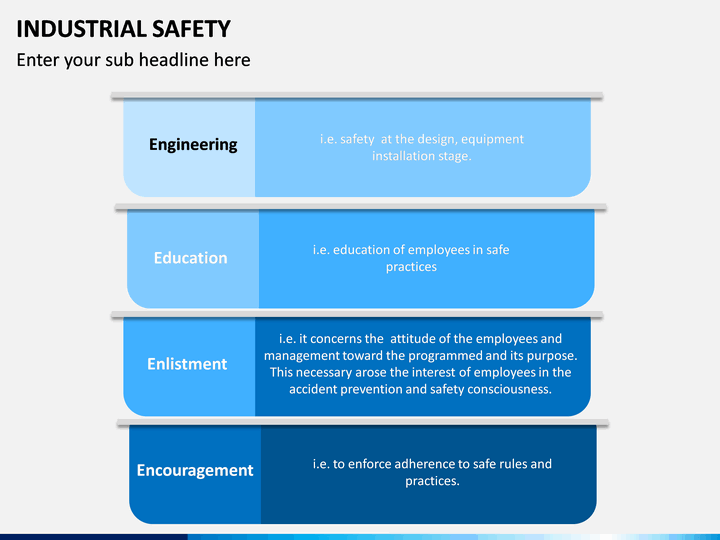 INDUSTRIAL SAFETY

Enter your sub headline here

Engineering

i.e. safety at the design, equipment installation stage.

Education

i.e. education of employees in safe practices

Enlistment

i.e. it concerns the attitude of the employees and management toward the programmed and its purpose. This necessary arose the interest of employees in the accident prevention and safety consciousness.

Encouragement

i.e. to enforce adherence to safe rules and practices.